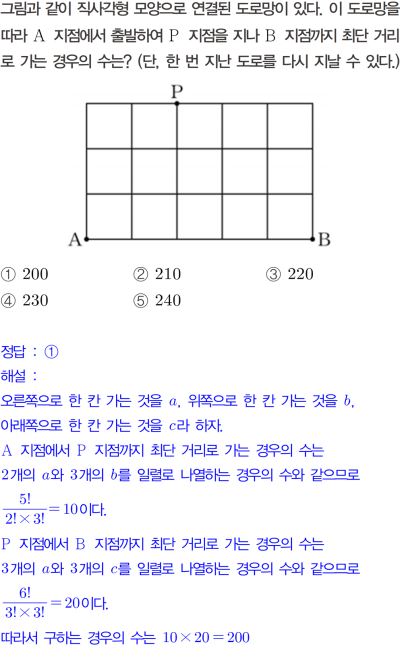 그림과 같이 직사각형 모양으로 연결된 도로망이 있다. 이 도로망을 따라 A 지점에서 출발하여 P 지점을 지나 B 지점까지 최단 거리로 가는 경우의 수는? (단, 한 번 지난 도로를 다시 지날 수 있다.)

P

A

B

① 200 ② 210 ③ 220
④ 230 ⑤ 240

정답 : ①
해설 :
오른쪽으로 한 칸 가는 것을 $a$, 위쪽으로 한 칸 가는 것을 $b$, 아래쪽으로 한 칸 가는 것을 $c$라 하자.
A 지점에서 P 지점까지 최단 거리로 가는 경우의 수는 2개의 $a$와 3개의 $b$를 일렬로 나열하는 경우의 수와 같으므로
$\frac{5!}{2! \times 3!} = 10$이다.
P 지점에서 B 지점까지 최단 거리로 가는 경우의 수는 3개의 $a$와 3개의 $c$를 일렬로 나열하는 경우의 수와 같으므로
$\frac{6!}{3! \times 3!} = 20$이다.
따라서 구하는 경우의 수는 $10 \times 20 = 200$